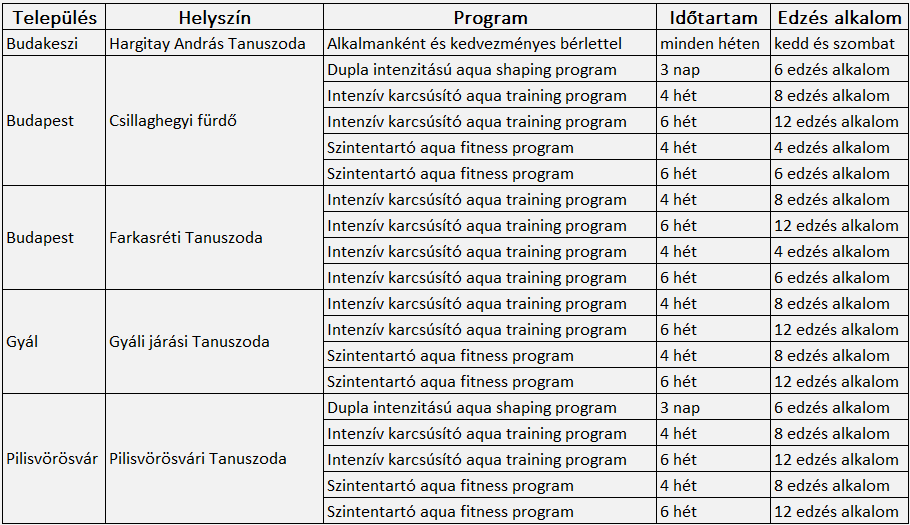 | Település | Helyszín | Program | Időtartam | Edzés alkalom |
|---|---|---|---|---|
| Budakeszi | Hargitay András Tanuszoda | Alkalmanként és kedvezményes bérlettel | minden héten | kedd és szombat |
| Budapest | Csillaghegyi fürdő | Dupla intenzitású aqua shaping program | 3 nap | 6 edzés alkalom |
| | | Intenzív karcsúsító aqua training program | 4 hét | 8 edzés alkalom |
| | | Intenzív karcsúsító aqua training program | 6 hét | 12 edzés alkalom |
| | | Szintentartó aqua fitness program | 4 hét | 4 edzés alkalom |
| | | Szintentartó aqua fitness program | 6 hét | 6 edzés alkalom |
| Budapest | Farkasréti Tanuszoda | Intenzív karcsúsító aqua training program | 4 hét | 8 edzés alkalom |
| | | Intenzív karcsúsító aqua training program | 6 hét | 12 edzés alkalom |
| | | Intenzív karcsúsító aqua training program | 4 hét | 4 edzés alkalom |
| | | Intenzív karcsúsító aqua training program | 6 hét | 6 edzés alkalom |
| Gyál | Gyáli járási Tanuszoda | Intenzív karcsúsító aqua training program | 4 hét | 8 edzés alkalom |
| | | Intenzív karcsúsító aqua training program | 6 hét | 12 edzés alkalom |
| | | Szintentartó aqua fitness program | 4 hét | 8 edzés alkalom |
| | | Szintentartó aqua fitness program | 6 hét | 12 edzés alkalom |
| Pilisvörösvár | Pilisvörösvári Tanuszoda | Dupla intenzitású aqua shaping program | 3 nap | 6 edzés alkalom |
| | | Intenzív karcsúsító aqua training program | 4 hét | 8 edzés alkalom |
| | | Intenzív karcsúsító aqua training program | 6 hét | 12 edzés alkalom |
| | | Szintentartó aqua fitness program | 4 hét | 8 edzés alkalom |
| | | Szintentartó aqua fitness program | 6 hét | 12 edzés alkalom |